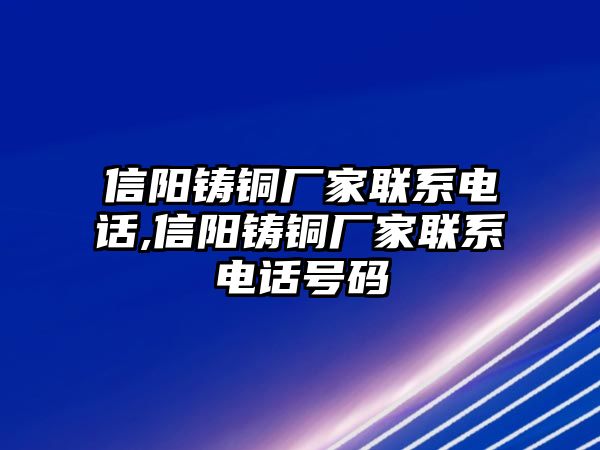 信阳铸铜厂家联系电话,信阳铸铜厂家联系电话号码